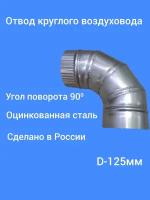 Отвод круглого воздуховода

Угол поворота 90°

Оцинкованная сталь

Сделано в России

D-125мм